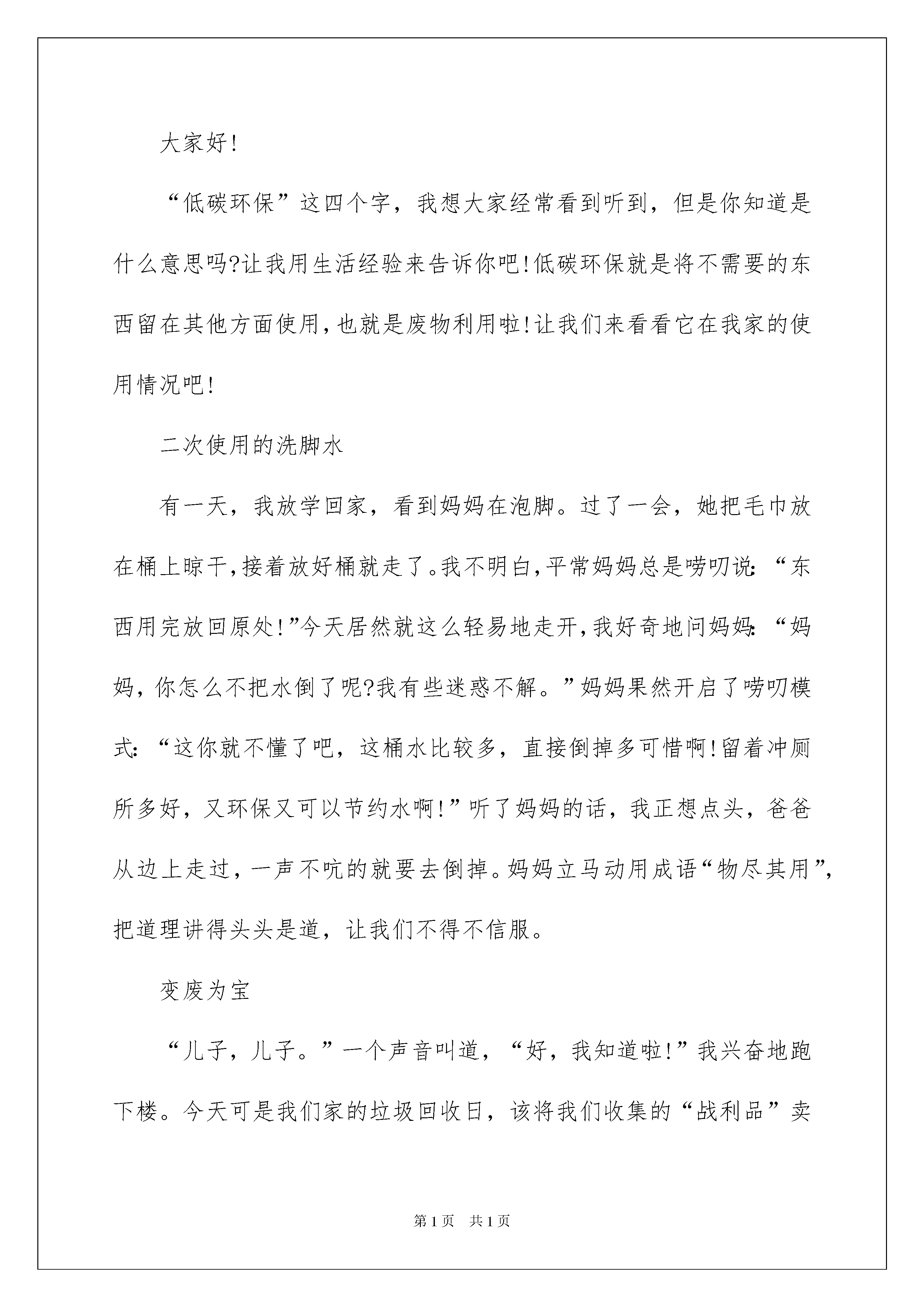 大家好!

“低碳环保”这四个字，我想大家经常看到听到，但是你知道是什么意思吗?让我用生活经验来告诉你吧!低碳环保就是将不需要的东西留在其他方面使用,也就是废物利用啦!让我们来看看它在我家的使用情况吧!

二次使用的洗脚水

有一天，我放学回家，看到妈妈在泡脚。过了一会，她把毛巾放在桶上晾干,接着放好桶就走了。我不明白,平常妈妈总是唠叨说:“东西用完放回原处!”今天居然就这么轻易地走开,我好奇地问妈妈:“妈妈，你怎么不把水倒了呢?我有些迷惑不解。”妈妈果然开启了唠叨模式:“这你就不懂了吧，这桶水比较多，直接倒掉多可惜啊!留着冲厕所多好，又环保又可以节约水啊!”听了妈妈的话，我正想点头，爸爸从边上走过，一声不吭的就要去倒掉。妈妈立马动用成语“物尽其用”,把道理讲得头头是道，让我们不得不信服。

变废为宝

“儿子，儿子。”一个声音叫道，“好，我知道啦!”我兴奋地跑下楼。今天可是我们家的垃圾回收日，该将我们收集的“战利品”卖

第1页 共1页